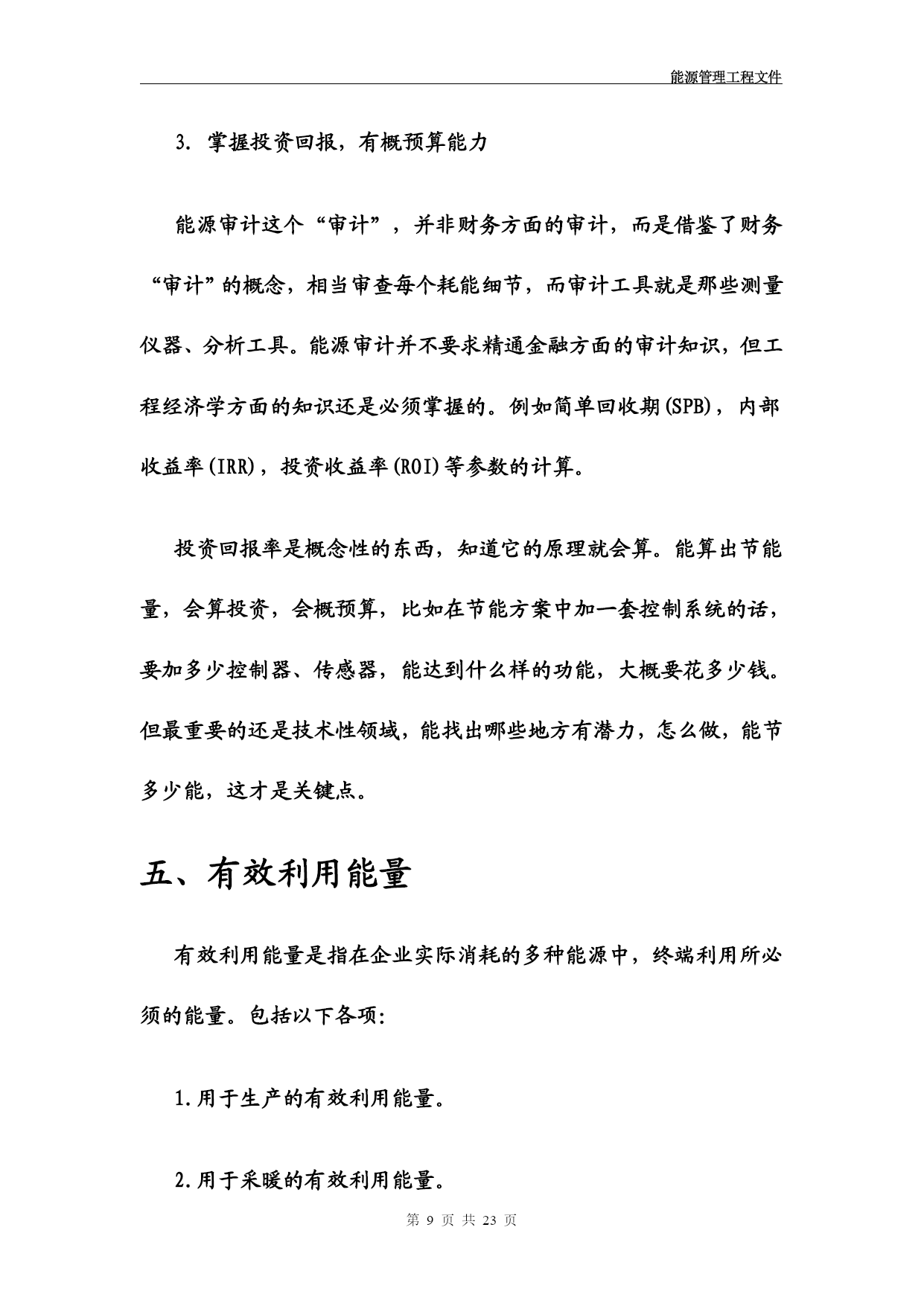 能源管理工程文件

3. 掌握投资回报，有概预算能力

能源审计这个“审计”，并非财务方面的审计，而是借鉴了财务“审计”的概念，相当审查每个耗能细节，而审计工具就是那些测量仪器、分析工具。能源审计并不要求精通金融方面的审计知识，但工程经济学方面的知识还是必须掌握的。例如简单回收期(SPB)，内部收益率(IRR)，投资收益率(ROI)等参数的计算。

投资回报率是概念性的东西，知道它的原理就会算。能算出节能量，会算投资，会概预算，比如在节能方案中加一套控制系统的话，要加多少控制器、传感器，能达到什么样的功能，大概要花多少钱。但最重要的还是技术性领域，能找出哪些地方有潜力，怎么做，能节多少能，这才是关键点。

五、有效利用能量

有效利用能量是指在企业实际消耗的多种能源中，终端利用所必须的能量。包括以下各项:

1.用于生产的有效利用能量。

2.用于采暖的有效利用能量。

第 9 页 共 23 页